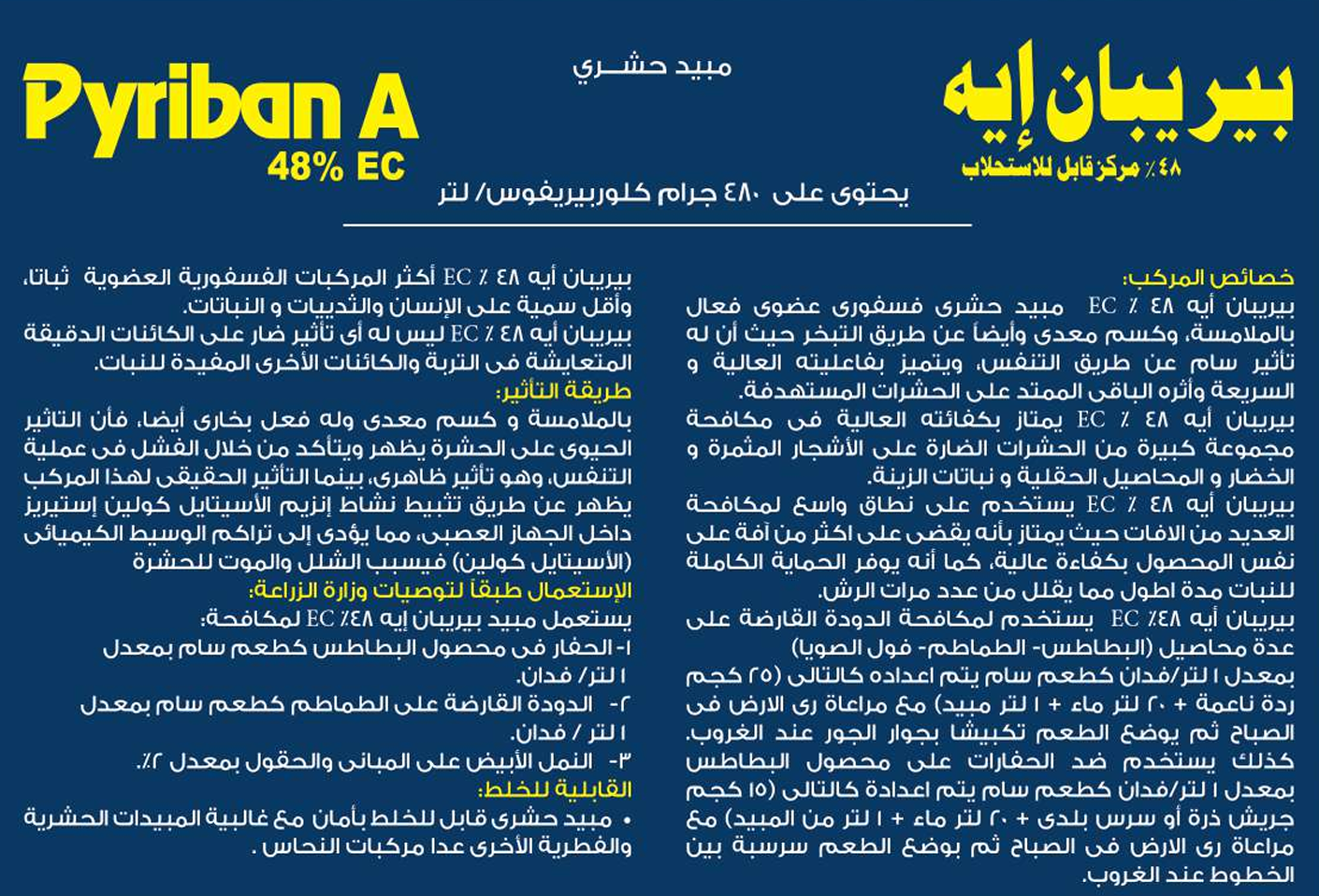 بيريبان إيه
٤٨ ٪ مركز قابل للاستحلاب

مبيد حشـري

Pyriban A
48% EC

يحتوى على ٤٨٠ جرام كلوربيريفوس/ لتر

خصائص المركب:
بيريبان أيه ٤٨ ٪ EC مبيد حشرى فسفورى عضوى فعال بالملامسة، وكسم معدى وأيضاً عن طريق التبخر حيث أن له تأثير سام عن طريق التنفس، ويتميز بفاعليته العالية و السريعة وأثره الباقى الممتد على الحشرات المستهدفة.
بيريبان أيه ٤٨ ٪ EC يمتاز بكفائته العالية فى مكافحة مجموعة كبيرة من الحشرات الضارة على الأشجار المثمرة و الخضار و المحاصيل الحقلية و نباتات الزينة.
بيريبان أيه ٤٨ ٪ EC يستخدم على نطاق واسع لمكافحة العديد من الافات حيث يمتاز بأنه يقضى على اكثر من آفة على نفس المحصول بكفاءة عالية، كما أنه يوفر الحماية الكاملة للنبات مدة اطول مما يقلل من عدد مرات الرش.
بيريبان أيه ٤٨٪ EC يستخدم لمكافحة الدودة القارضة على عدة محاصيل (البطاطس- الطماطم- فول الصويا) بمعدل ١ لتر/فدان كطعم سام يتم اعداده كالتالى (٢٥ كجم ردة ناعمة + ٢٠ لتر ماء + ١ لتر مبيد) مع مراعاة رى الارض فى الصباح ثم يوضع الطعم تكبيشا بجوار الجور عند الغروب.
كذلك يستخدم ضد الحفارات على محصول البطاطس بمعدل ١ لتر/فدان كطعم سام يتم اعدادة كالتالى (١٥ كجم جريش ذرة أو سرس بلدى + ٢٠ لتر ماء + ١ لتر من المبيد) مع مراعاة رى الارض فى الصباح ثم بوضع الطعم سرسبة بين الخطوط عند الغروب.

بيريبان أيه ٤٨ ٪ EC أكثر المركبات الفسفورية العضوية ثباتا، وأقل سمية على الإنسان والثدييات و النباتات.
بيريبان أيه ٤٨ ٪ EC ليس له أى تأثير ضار على الكائنات الدقيقة المتعايشة فى التربة والكائنات الأخرى المفيدة للنبات.
طريقة التأثير:
بالملامسة و كسم معدى وله فعل بخارى أيضا، فأن التاثير الحيوى على الحشرة يظهر ويتأكد من خلال الفشل فى عملية التنفس، وهو تأثير ظاهرى، بينما التأثير الحقيقى لهذا المركب يظهر عن طريق تثبيط نشاط إنزيم الأسيتايل كولين إستيريز داخل الجهاز العصبى، مما يؤدى إلى تراكم الوسيط الكيميائى (الأسيتايل كولين) فيسبب الشلل والموت للحشرة
الإستعمال طبقاً لتوصيات وزارة الزراعة:
يستعمل مبيد بيريبان إيه ٤٨٪ EC لمكافحة:
١- الحفار فى محصول البطاطس كطعم سام بمعدل ١ لتر/ فدان.
٢- الدودة القارضة على الطماطم كطعم سام بمعدل ١ لتر / فدان.
٣- النمل الأبيض على المبانى والحقول بمعدل ٢٪.
القابلية للخلط:
• مبيد حشرى قابل للخلط بأمان مع غالبية المبيدات الحشرية والفطرية الأخرى عدا مركبات النحاس .